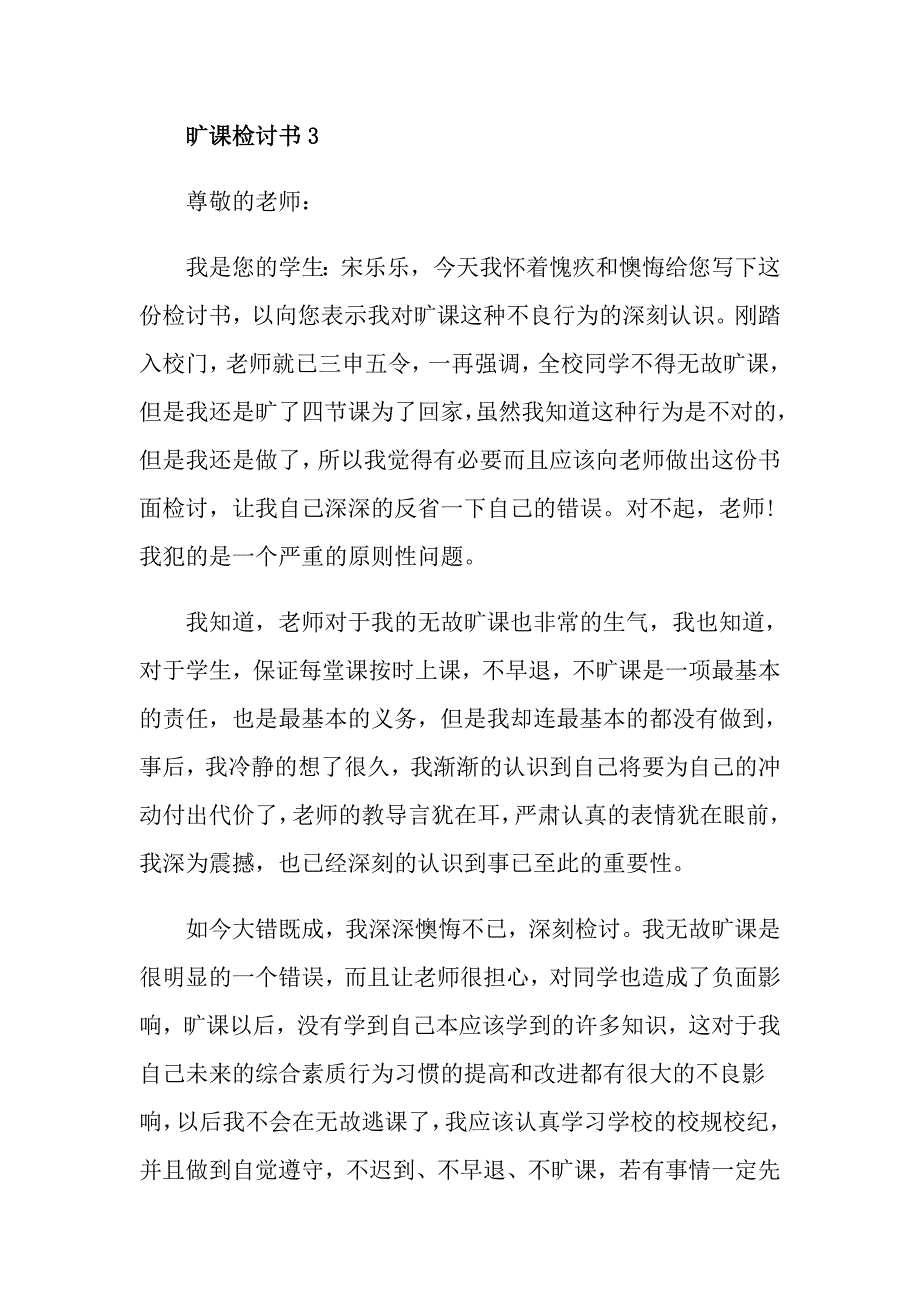 旷课检讨书 3

尊敬的老师：

我是您的学生：宋乐乐，今天我怀着愧疚和懊悔给您写下这份检讨书，以向您表示我对旷课这种不良行为的深刻认识。刚踏入校门，老师就已三申五令，一再强调，全校同学不得无故旷课，但是我还是旷了四节课为了回家，虽然我知道这种行为是不对的，但是我还是做了，所以我觉得有必要而且应该向老师做出这份书面检讨，让我自己深深的反省一下自己的错误。对不起，老师！我犯的是一个严重的原则性问题。

我知道，老师对于我的无故旷课也非常的生气，我也知道，对于学生，保证每堂课按时上课，不早退，不旷课是一项最基本的责任，也是最基本的义务，但是我却连最基本的都没有做到，事后，我冷静的想了很久，我渐渐的认识到自己将要为自己的冲动付出代价了，老师的教导言犹在耳，严肃认真的表情犹在眼前，我深为震撼，也已经深刻的认识到事已至此的重要性。

如今大错既成，我深深懊悔不已，深刻检讨。我无故旷课是很明显的一个错误，而且让老师很担心，对同学也造成了负面影响，旷课以后，没有学到自己本应该学到的许多知识，这对于我自己未来的综合素质行为习惯的提高和改进都有很大的不良影响，以后我不会在无故逃课了，我应该认真学习学校的校规校纪，并且做到自觉遵守，不迟到、不早退、不旷课，若有事情一定先